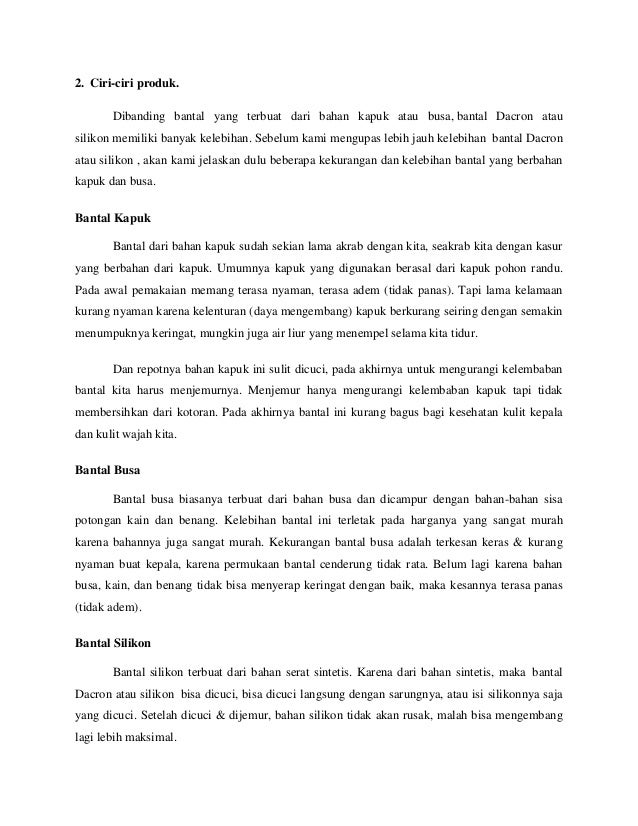 2. Ciri-ciri produk.

Dibanding bantal yang terbuat dari bahan kapuk atau busa, bantal Dacron atau silikon memiliki banyak kelebihan. Sebelum kami mengupas lebih jauh kelebihan bantal Dacron atau silikon , akan kami jelaskan dulu beberapa kekurangan dan kelebihan bantal yang berbahan kapuk dan busa.

Bantal Kapuk

Bantal dari bahan kapuk sudah sekian lama akrab dengan kita, seakrab kita dengan kasur yang berbahan dari kapuk. Umumnya kapuk yang digunakan berasal dari kapuk pohon randu. Pada awal pemakaian memang terasa nyaman, terasa adem (tidak panas). Tapi lama kelamaan kurang nyaman karena kelenturan (daya mengembang) kapuk berkurang seiring dengan semakin menumpuknya keringat, mungkin juga air liur yang menempel selama kita tidur.

Dan repotnya bahan kapuk ini sulit dicuci, pada akhirnya untuk mengurangi kelembaban bantal kita harus menjemurnya. Menjemur hanya mengurangi kelembaban kapuk tapi tidak membersihkan dari kotoran. Pada akhirnya bantal ini kurang bagus bagi kesehatan kulit kepala dan kulit wajah kita.

Bantal Busa

Bantal busa biasanya terbuat dari bahan busa dan dicampur dengan bahan-bahan sisa potongan kain dan benang. Kelebihan bantal ini terletak pada harganya yang sangat murah karena bahannya juga sangat murah. Kekurangan bantal busa adalah terkesan keras & kurang nyaman buat kepala, karena permukaan bantal cenderung tidak rata. Belum lagi karena bahan busa, kain, dan benang tidak bisa menyerap keringat dengan baik, maka kesannya terasa panas (tidak adem).

Bantal Silikon

Bantal silikon terbuat dari bahan serat sintetis. Karena dari bahan sintetis, maka bantal Dacron atau silikon bisa dicuci, bisa dicuci langsung dengan sarungnya, atau isi silikonnya saja yang dicuci. Setelah dicuci & dijemur, bahan silikon tidak akan rusak, malah bisa mengembang lagi lebih maksimal.